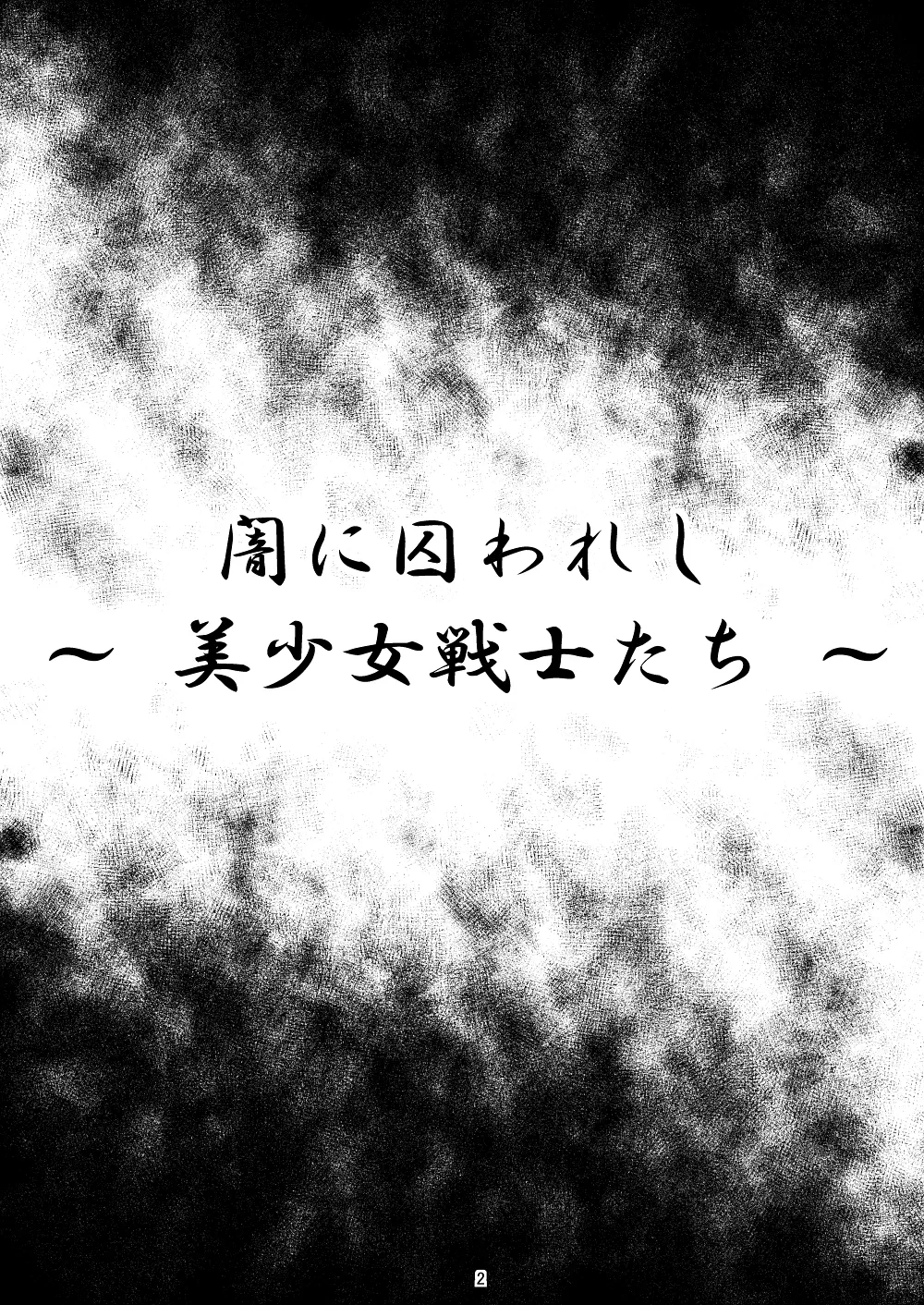 闇に囚われし
～ 美少女戦士たち ～

2